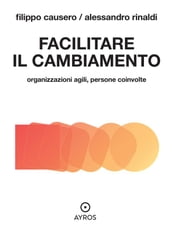 filippo causero / alessandro rinaldi

FACILITARE IL CAMBIAMENTO

organizzazioni agili, persone coinvolte

AYROS